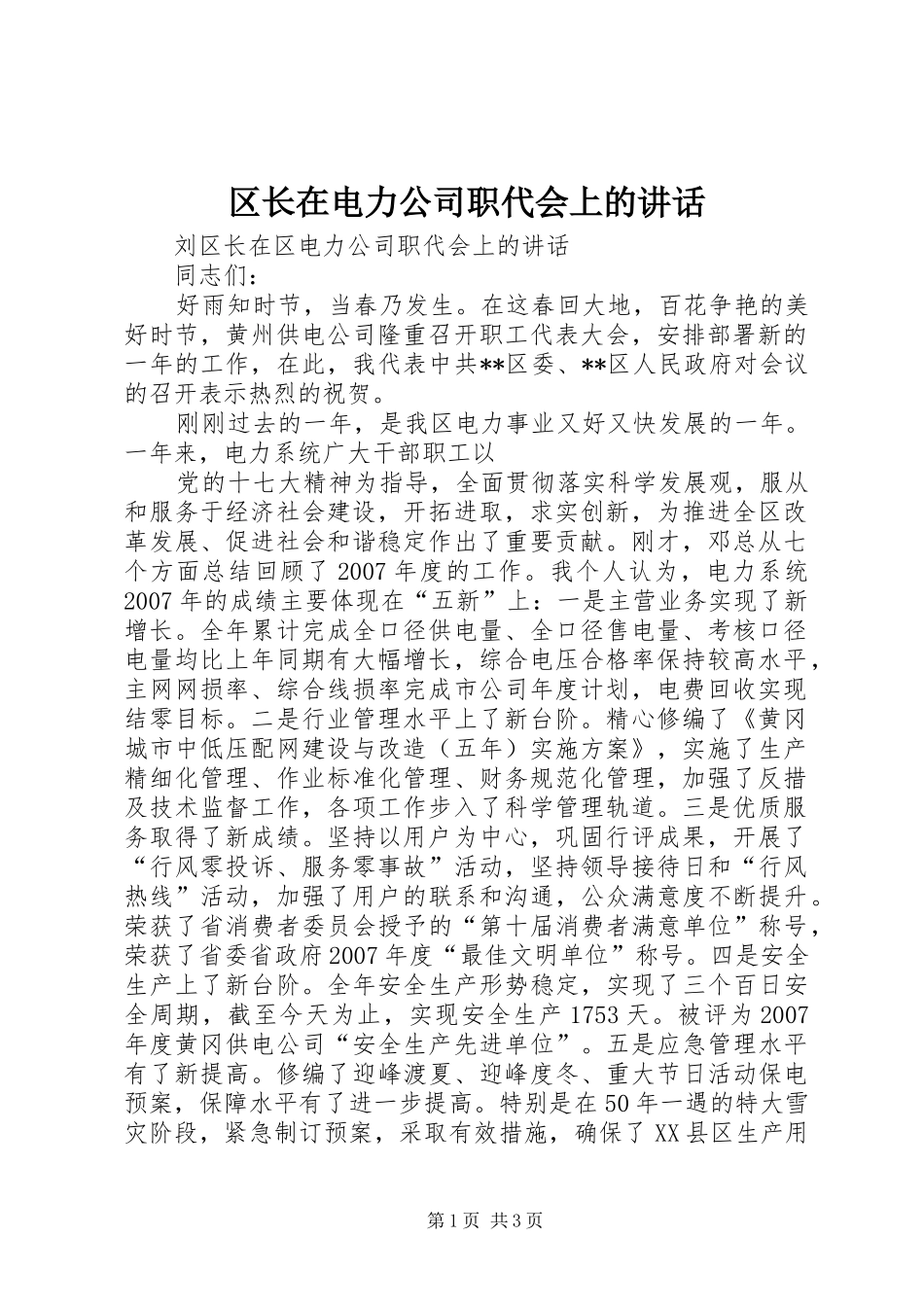 区长在电力公司职代会上的讲话

刘区长在区电力公司职代会上的讲话

同志们：

好雨知时节，当春乃发生。在这春回大地，百花争艳的美好时节，黄州供电公司隆重召开职工代表大会，安排部署新的一年的工作，在此，我代表中共**区委、**区人民政府对会议的召开表示热烈的祝贺。

刚刚过去的一年，是我区电力事业又好又快发展的一年。一年来，电力系统广大干部职工以

党的十七大精神为指导，全面贯彻落实科学发展观，服从和服务于经济社会建设，开拓进取，求实创新，为推进全区改革发展、促进社会和谐稳定作出了重要贡献。刚才，邓总从七个方面总结回顾了2007年度的工作。我个人认为，电力系统2007年的成绩主要体现在“五新”上：一是主营业务实现了新增长。全年累计完成全口径供电量、全口径售电量、考核口径电量均比上年同期有大幅增长，综合电压合格率保持较高水平，主网网损率、综合线损率完成市公司年度计划，电费回收实现结零目标。二是行业管理水平上了新台阶。精心修编了《黄冈城市中低压配网建设与改造（五年）实施方案》，实施了生产精细化管理、作业标准化管理、财务规范化管理，加强了反措及技术监督工作，各项工作步入了科学管理轨道。三是优质服务取得了新成绩。坚持以用户为中心，巩固行评成果，开展了“行风零投诉、服务零事故”活动，坚持领导接待日和“行风热线”活动，加强了用户的联系和沟通，公众满意度不断提升。荣获了省消费者委员会授予的“第十届消费者满意单位”称号，荣获了省委省政府2007年度“最佳文明单位”称号。四是安全生产上了新台阶。全年安全生产形势稳定，实现了三个百日安全周期，截至今天为止，实现安全生产1753天。被评为2007年度黄冈供电公司“安全生产先进单位”。五是应急管理水平有了新提高。修编了迎峰渡夏、迎峰度冬、重大节日活动保电预案，保障水平有了进一步提高。特别是在50年一遇的特大雪灾阶段，紧急制订预案，采取有效措施，确保了XX县区生产用

第1页 共3页